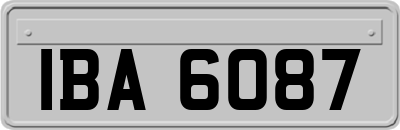 IBA 6087